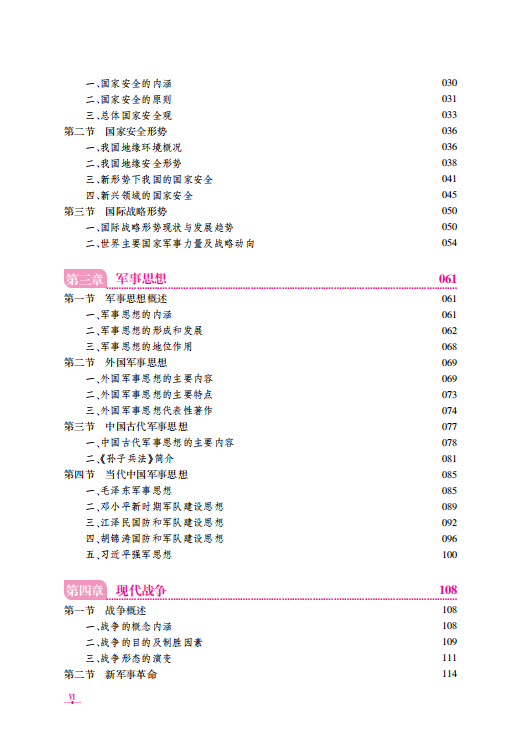 一、国家安全的内涵 030
二、国家安全的原则 031
三、总体国家安全观 033
第二节 国家安全形势 036
一、我国地缘环境概况 036
二、我国地缘安全形势 038
三、新形势下我国的国家安全 041
四、新兴领域的国家安全 045
第三节 国际战略形势 050
一、国际战略形势现状与发展趋势 050
二、世界主要国家军事力量及战略动向 054

第三章 军事思想 061
第一节 军事思想概述 061
一、军事思想的内涵 061
二、军事思想的形成和发展 062
三、军事思想的地位作用 068
第二节 外国军事思想 069
一、外国军事思想的主要内容 069
二、外国军事思想的主要特点 073
三、外国军事思想代表性著作 074
第三节 中国古代军事思想 077
一、中国古代军事思想的主要内容 078
二、《孙子兵法》简介 081
第四节 当代中国军事思想 085
一、毛泽东军事思想 085
二、邓小平新时期军队建设思想 089
三、江泽民国防和军队建设思想 092
四、胡锦涛国防和军队建设思想 096
五、习近平强军思想 100

第四章 现代战争 108
第一节 战争概述 108
一、战争的概念内涵 108
二、战争的目的及制胜因素 109
三、战争形态的演变 111
第二节 新军事革命 114

VI